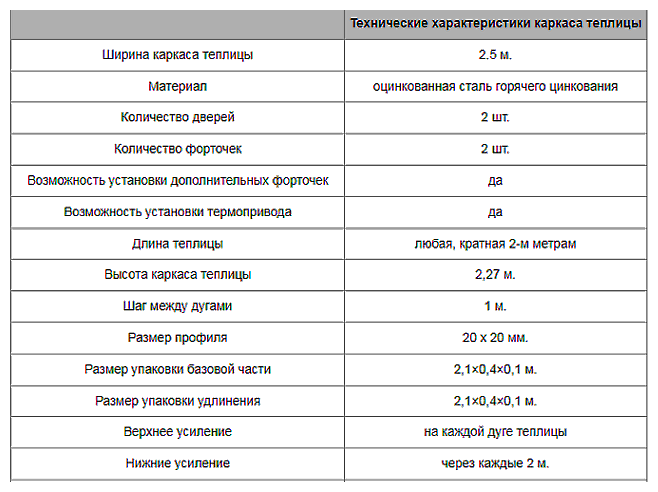 | | Технические характеристики каркаса теплицы |
|---|---|
| Ширина каркаса теплицы | 2.5 м. |
| Материал | оцинкованная сталь горячего цинкования |
| Количество дверей | 2 шт. |
| Количество форточек | 2 шт. |
| Возможность установки дополнительных форточек | да |
| Возможность установки термопривода | да |
| Длина теплицы | любая, кратная 2-м метрам |
| Высота каркаса теплицы | 2,27 м. |
| Шаг между дугами | 1 м. |
| Размер профиля | 20 х 20 мм. |
| Размер упаковки базовой части | 2,1×0,4×0,1 м. |
| Размер упаковки удлинения | 2,1×0,4×0,1 м. |
| Верхнее усиление | на каждой дуге теплицы |
| Нижние усиление | через каждые 2 м. |